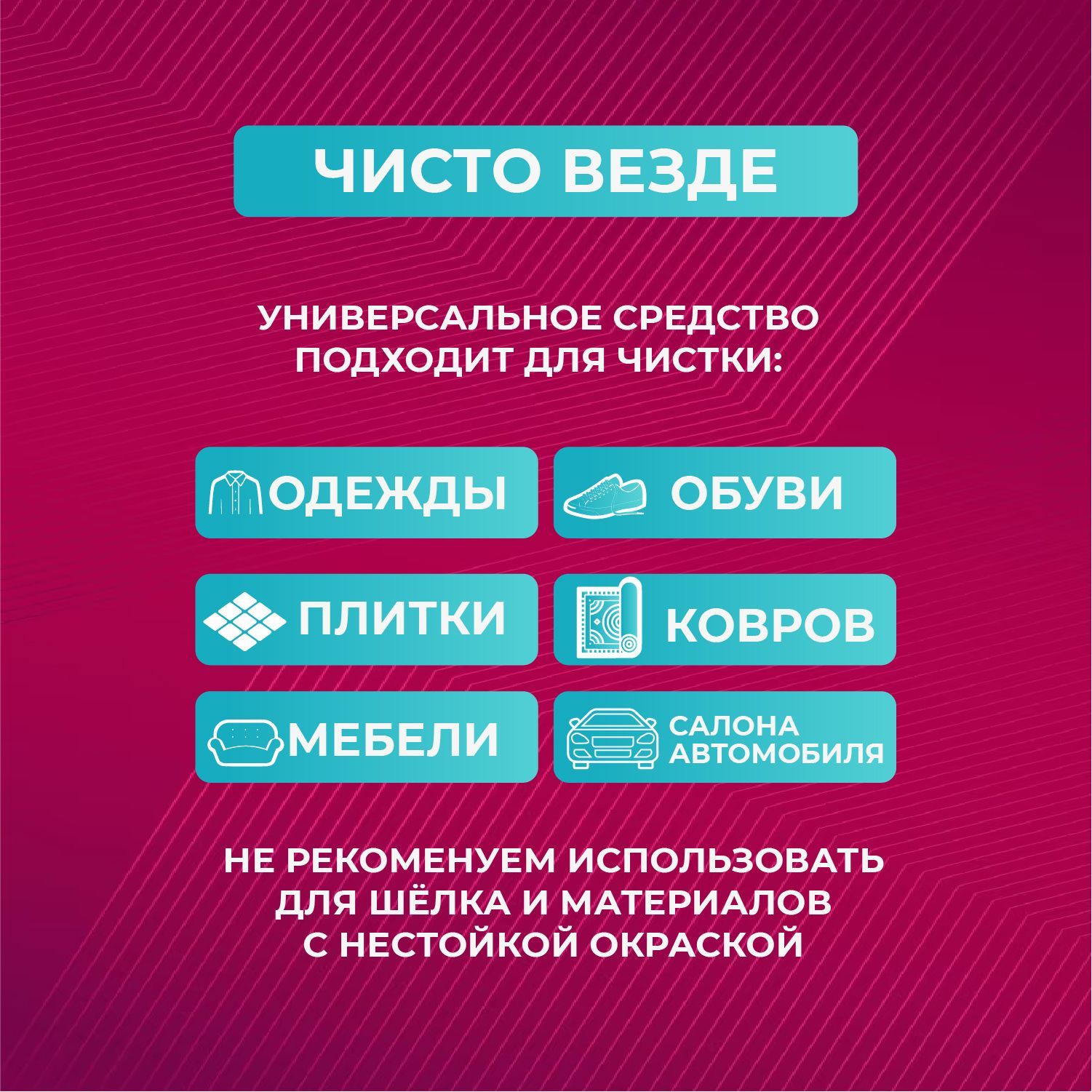 ЧИСТО ВЕЗДЕ

УНИВЕРСАЛЬНОЕ СРЕДСТВО ПОДХОДИТ ДЛЯ ЧИСТКИ:

ОДЕЖДЫ

ОБУВИ

ПЛИТКИ

КОВРОВ

МЕБЕЛИ

САЛОНА
АВТОМОБИЛЯ

НЕ РЕКОМЕНУЕМ ИСПОЛЬЗОВАТЬ ДЛЯ ШЁЛКА И МАТЕРИАЛОВ С НЕСТОЙКОЙ ОКРАСКОЙ